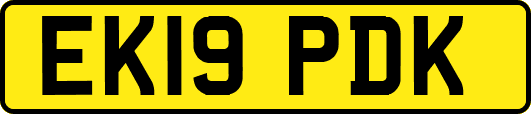 EK19 PDK